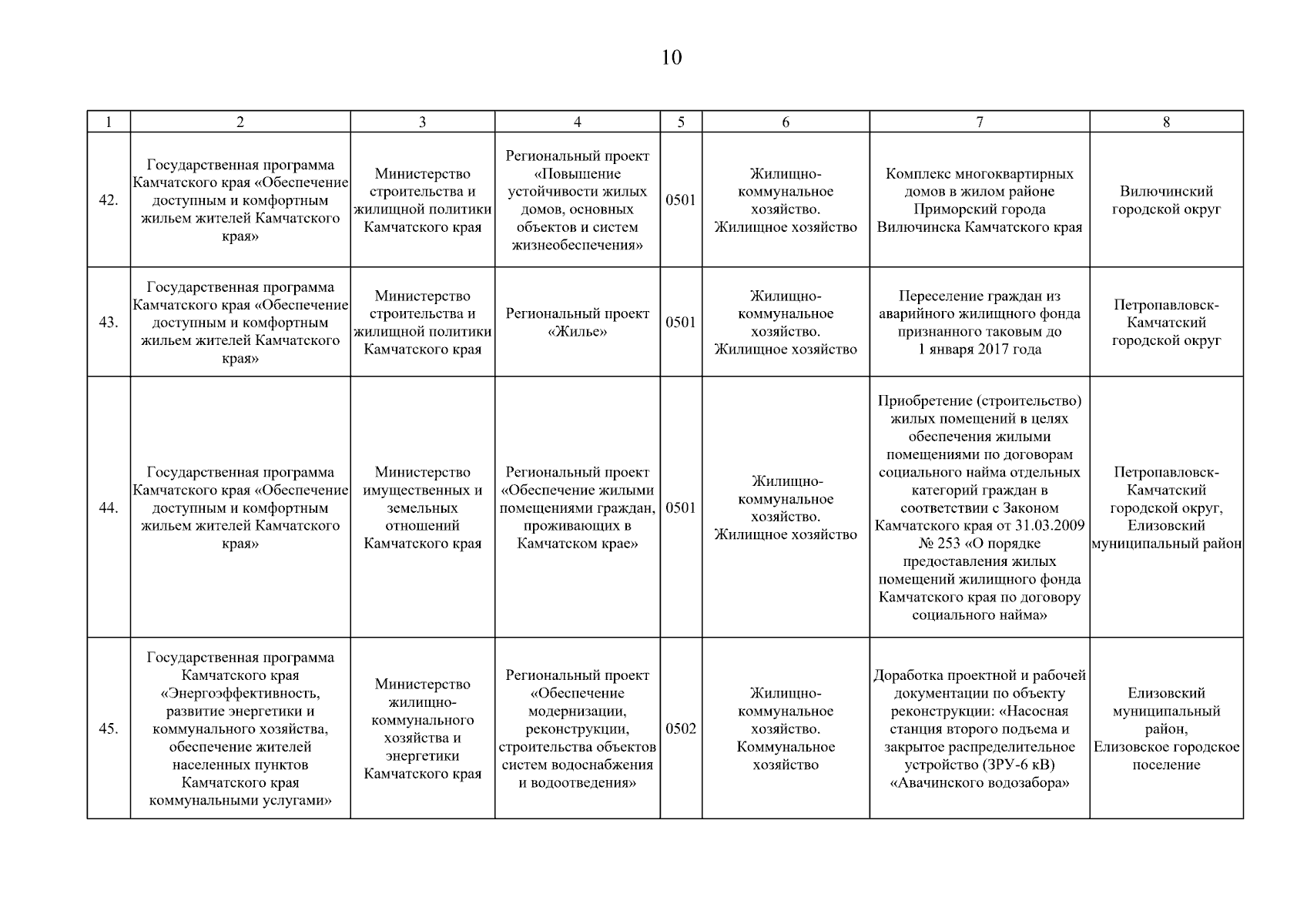 10

| 1 | 2 | 3 | 4 | 5 | 6 | 7 | 8 |
|---|---|---|---|---|---|---|---|
| 42. | Государственная программа Камчатского края «Обеспечение доступным и комфортным жильем жителей Камчатского края» | Министерство строительства и жилищной политики Камчатского края | Региональный проект «Повышение устойчивости жилых домов, основных объектов и систем жизнеобеспечения» | 0501 | Жилищно-коммунальное хозяйство. Жилищное хозяйство | Комплекс многоквартирных домов в жилом районе Приморский города Вилючинска Камчатского края | Вилючинский городской округ |
| 43. | Государственная программа Камчатского края «Обеспечение доступным и комфортным жильем жителей Камчатского края» | Министерство строительства и жилищной политики Камчатского края | Региональный проект «Жилье» | 0501 | Жилищно-коммунальное хозяйство. Жилищное хозяйство | Переселение граждан из аварийного жилищного фонда признанного таковым до 1 января 2017 года | Петропавловск-Камчатский городской округ |
| 44. | Государственная программа Камчатского края «Обеспечение доступным и комфортным жильем жителей Камчатского края» | Министерство имущественных и земельных отношений Камчатского края | Региональный проект «Обеспечение жилыми помещениями граждан, проживающих в Камчатском крае» | 0501 | Жилищно-коммунальное хозяйство. Жилищное хозяйство | Приобретение (строительство) жилых помещений в целях обеспечения жилыми помещениями по договорам социального найма отдельных категорий граждан в соответствии с Законом Камчатского края от 31.03.2009 № 253 «О порядке предоставления жилых помещений жилищного фонда Камчатского края по договору социального найма» | Петропавловск-Камчатский городской округ, Елизовский муниципальный район |
| 45. | Государственная программа Камчатского края «Энергоэффективность, развитие энергетики и коммунального хозяйства, обеспечение жителей населенных пунктов Камчатского края коммунальными услугами» | Министерство жилищно-коммунального хозяйства и энергетики Камчатского края | Региональный проект «Обеспечение модернизации, реконструкции, строительства объектов систем водоснабжения и водоотведения» | 0502 | Жилищно-коммунальное хозяйство. Коммунальное хозяйство | Доработка проектной и рабочей документации по объекту реконструкции: «Насосная станция второго подъема и закрытое распределительное устройство (ЗРУ-6 кВ) «Авачинского водозабора» | Елизовский муниципальный район, Елизовское городское поселение |